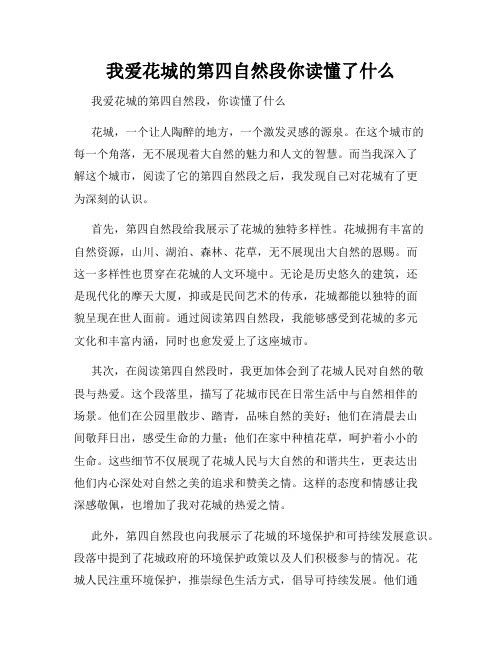 我爱花城的第四自然段你读懂了什么

我爱花城的第四自然段，你读懂了什么

花城，一个让人陶醉的地方，一个激发灵感的源泉。在这个城市的每一个角落，无不展现着大自然的魅力和人文的智慧。而当我深入了解这个城市，阅读了它的第四自然段之后，我发现自己对花城有了更为深刻的认识。

首先，第四自然段给我展示了花城的独特多样性。花城拥有丰富的自然资源，山川、湖泊、森林、花草，无不展现出大自然的恩赐。而这一多样性也贯穿在花城的人文环境中。无论是历史悠久的建筑，还是现代化的摩天大厦，抑或是民间艺术的传承，花城都能以独特的面貌呈现在世人面前。通过阅读第四自然段，我能够感受到花城的多元文化和丰富内涵，同时也愈发爱上了这座城市。

其次，在阅读第四自然段时，我更加体会到了花城人民对自然的敬畏与热爱。这个段落里，描写了花城市民在日常生活中与自然相伴的场景。他们在公园里散步、踏青，品味自然的美好；他们在清晨去山间敬拜日出，感受生命的力量；他们在家中种植花草，呵护着小小的生命。这些细节不仅展现了花城人民与大自然的和谐共生，更表达出他们内心深处对自然之美的追求和赞美之情。这样的态度和情感让我深感敬佩，也增加了我对花城的热爱之情。

此外，第四自然段也向我展示了花城的环境保护和可持续发展意识。段落中提到了花城政府的环境保护政策以及人们积极参与的情况。花城人民注重环境保护，推崇绿色生活方式，倡导可持续发展。他们通